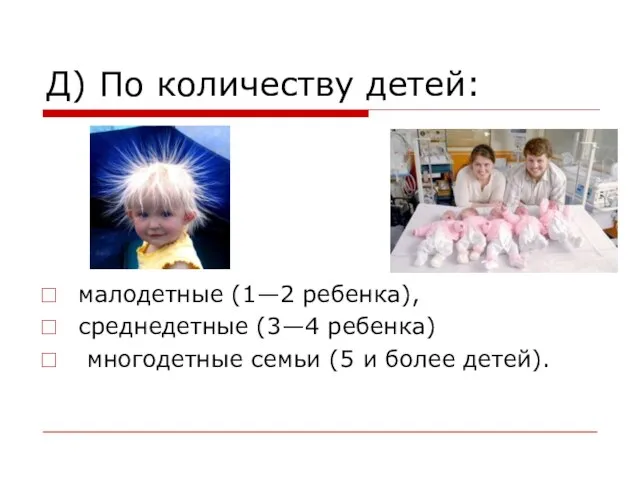 Д) По количеству детей:

малодетные (1—2 ребенка),
среднедетные (3—4 ребенка)
многодетные семьи (5 и более детей).